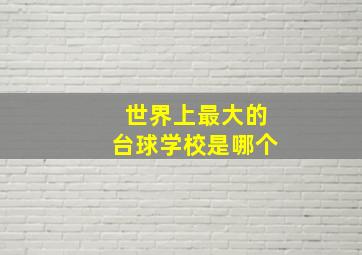 世界上最大的
台球学校是哪个